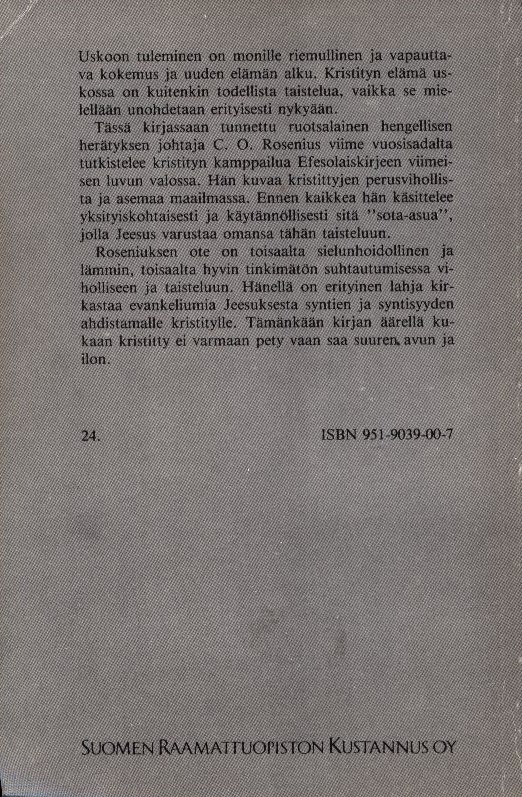 Uskoon tuleminen on monille riemullinen ja vapauttava kokemus ja uuden elämän alku. Kristityn elämä uskossa on kuitenkin todellista taistelua, vaikka se mielellään unohdetaan erityisesti nykyään.

Tässä kirjassaan tunnettu ruotsalainen hengellisen herätyksen johtaja C. O. Rosenius viime vuosisadalta tutkistelee kristityn kamppailua Efesolaiskirjeen viimeisen luvun valossa. Hän kuvaa kristittyjen perusvihollista ja asemaa maailmassa. Ennen kaikkea hän käsittelee yksityiskohtaisesti ja käytännöllisesti sitä "sota-asua", jolla Jeesus varustaa omansa tähän taisteluun.

Roseniuksen ote on toisaalta sielunhoidollinen ja lämmin, toisaalta hyvin tinkimätön suhtautumisessa viholliseen ja taisteluun. Hänellä on erityinen lahja kirkastaa evankeliumia Jeesuksesta syntien ja syntisyyden ahdistamalle kristitylle. Tämänkään kirjan äärellä kukaan kristitty ei varmaan pety vaan saa suuren avun ja ilon.

24.

ISBN 951-9039-00-7

SUOMEN RAAMATTUOPISTON KUSTANNUS OY